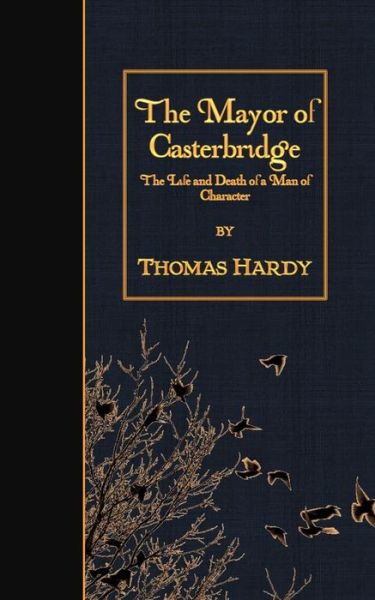 The Mayor of Casterbridge

The Life and Death of a Man of Character

BY

THOMAS HARDY